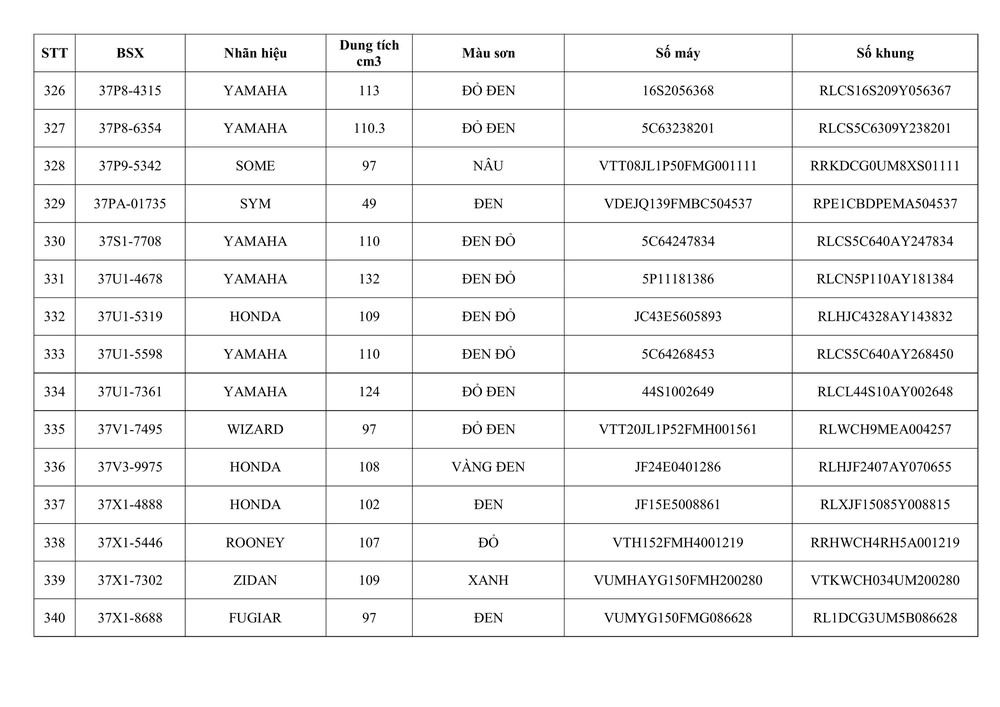 | STT | BSX | Nhãn hiệu | Dung tích cm3 | Màu sơn | Số máy | Số khung |
|---|---|---|---|---|---|---|
| 326 | 37P8-4315 | YAMAHA | 113 | ĐỎ ĐEN | 16S2056368 | RLCS16S209Y056367 |
| 327 | 37P8-6354 | YAMAHA | 110.3 | ĐỎ ĐEN | 5C63238201 | RLCS5C6309Y238201 |
| 328 | 37P9-5342 | SOME | 97 | NÂU | VTT08JL1P50FMG001111 | RRKDCG0UM8XS01111 |
| 329 | 37PA-01735 | SYM | 49 | ĐEN | VDEJQ139FMBC504537 | RPE1CBDPEMA504537 |
| 330 | 37S1-7708 | YAMAHA | 110 | ĐEN ĐỎ | 5C64247834 | RLCS5C640AY247834 |
| 331 | 37U1-4678 | YAMAHA | 132 | ĐEN ĐỎ | 5P11181386 | RLCN5P110AY181384 |
| 332 | 37U1-5319 | HONDA | 109 | ĐEN ĐỎ | JC43E5605893 | RLHJC4328AY143832 |
| 333 | 37U1-5598 | YAMAHA | 110 | ĐEN ĐỎ | 5C64268453 | RLCS5C640AY268450 |
| 334 | 37U1-7361 | YAMAHA | 124 | ĐỎ ĐEN | 44S1002649 | RLCL44S10AY002648 |
| 335 | 37V1-7495 | WIZARD | 97 | ĐỎ ĐEN | VTT20JL1P52FMH001561 | RLWCH9MEA004257 |
| 336 | 37V3-9975 | HONDA | 108 | VÀNG ĐEN | JF24E0401286 | RLHJF2407AY070655 |
| 337 | 37X1-4888 | HONDA | 102 | ĐEN | JF15E5008861 | RLXJF15085Y008815 |
| 338 | 37X1-5446 | ROONEY | 107 | ĐỎ | VTH152FMH4001219 | RRHWCH4RH5A001219 |
| 339 | 37X1-7302 | ZIDAN | 109 | XANH | VUMHAYG150FMH200280 | VTKWCH034UM200280 |
| 340 | 37X1-8688 | FUGIAR | 97 | ĐEN | VUMYG150FMG086628 | RL1DCG3UM5B086628 |